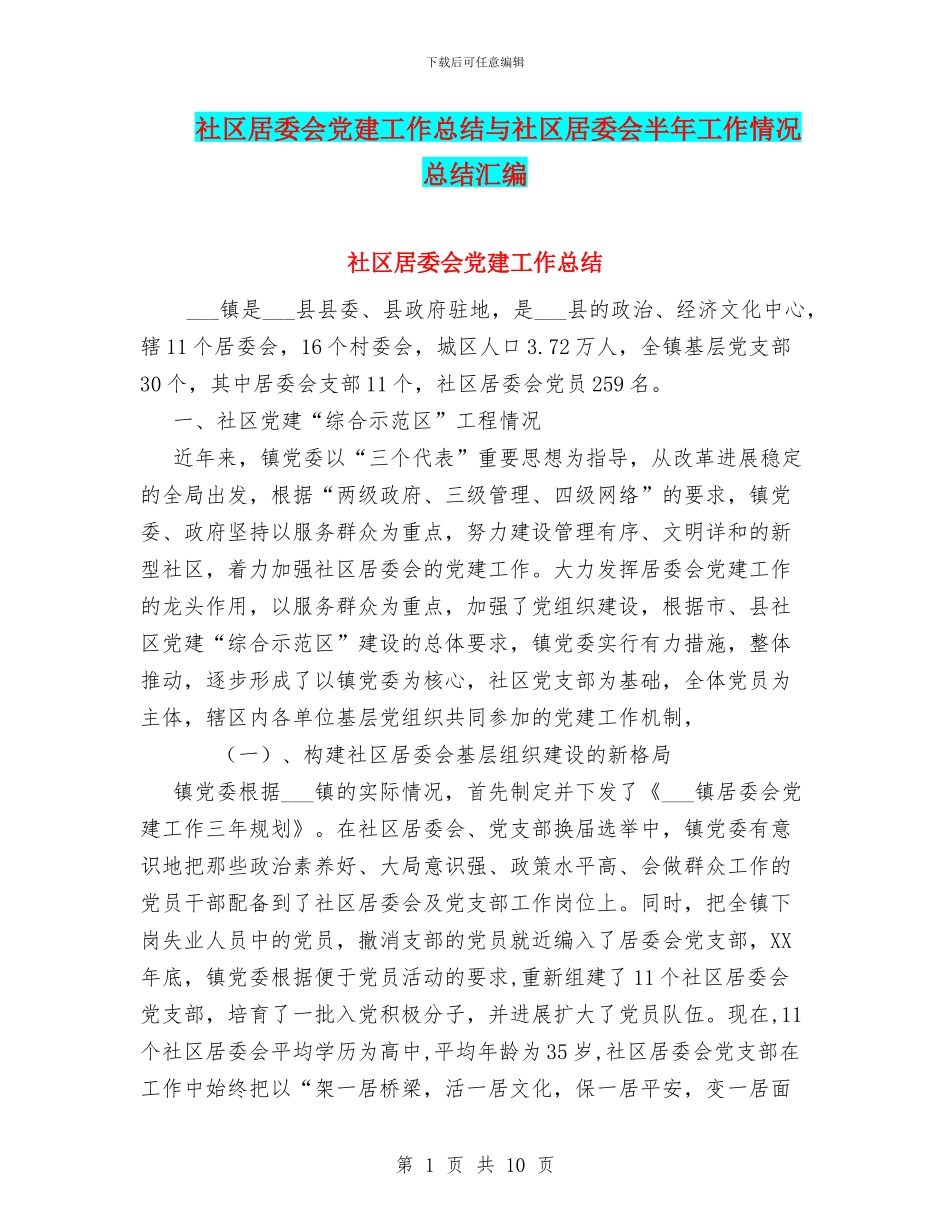 下载后可任意编辑

社区居委会党建工作总结与社区居委会半年工作情况总结汇编

社区居委会党建工作总结

___镇是___县县委、县政府驻地，是___县的政治、经济文化中心，辖11个居委会，16个村委会，城区人口3.72万人，全镇基层党支部30个，其中居委会支部11个，社区居委会党员259名。

一、社区党建“综合示范区”工程情况

近年来，镇党委以“三个代表”重要思想为指导，从改革进展稳定的全局出发，根据“两级政府、三级管理、四级网络”的要求，镇党委、政府坚持以服务群众为重点，努力建设管理有序、文明详和的新型社区，着力加强社区居委会的党建工作。大力发挥居委会党建工作的龙头作用，以服务群众为重点，加强了党组织建设，根据市、县社区党建“综合示范区”建设的总体要求，镇党委实行有力措施，整体推动，逐步形成了以镇党委为核心，社区党支部为基础，全体党员为主体，辖区内各单位基层党组织共同参加的党建工作机制，

（一）、构建社区居委会基层组织建设的新格局

镇党委根据___镇的实际情况，首先制定并下发了《___镇居委会党建工作三年规划》。在社区居委会、党支部换届选举中，镇党委有意识地把那些政治素养好、大局意识强、政策水平高、会做群众工作的党员干部配备到了社区居委会及党支部工作岗位上。同时，把全镇下岗失业人员中的党员，撤消支部的党员就近编入了居委会党支部，XX年底，镇党委根据便于党员活动的要求，重新组建了11个社区居委会党支部，培育了一批入党积极分子，并进展扩大了党员队伍。现在，11个社区居委会平均学历为高中，平均年龄为35岁，社区居委会党支部在工作中始终把以“架一居桥梁，活一居文化，保一居平安，变一居面

第 1 页 共 10 页